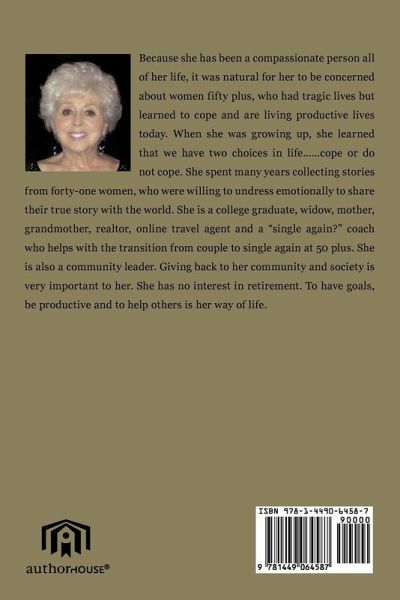 Because she has been a compassionate person all of her life, it was natural for her to be concerned about women fifty plus, who had tragic lives but learned to cope and are living productive lives today. When she was growing up, she learned that we have two choices in life......cope or do not cope. She spent many years collecting stories from forty-one women, who were willing to undress emotionally to share their true story with the world. She is a college graduate, widow, mother, grandmother, realtor, online travel agent and a "single again?" coach who helps with the transition from couple to single again at 50 plus. She is also a community leader. Giving back to her community and society is very important to her. She has no interest in retirement. To have goals, be productive and to help others is her way of life.

authorHOUSE®

ISBN 978-1-4490-6458-7

90000

9 781449 064587